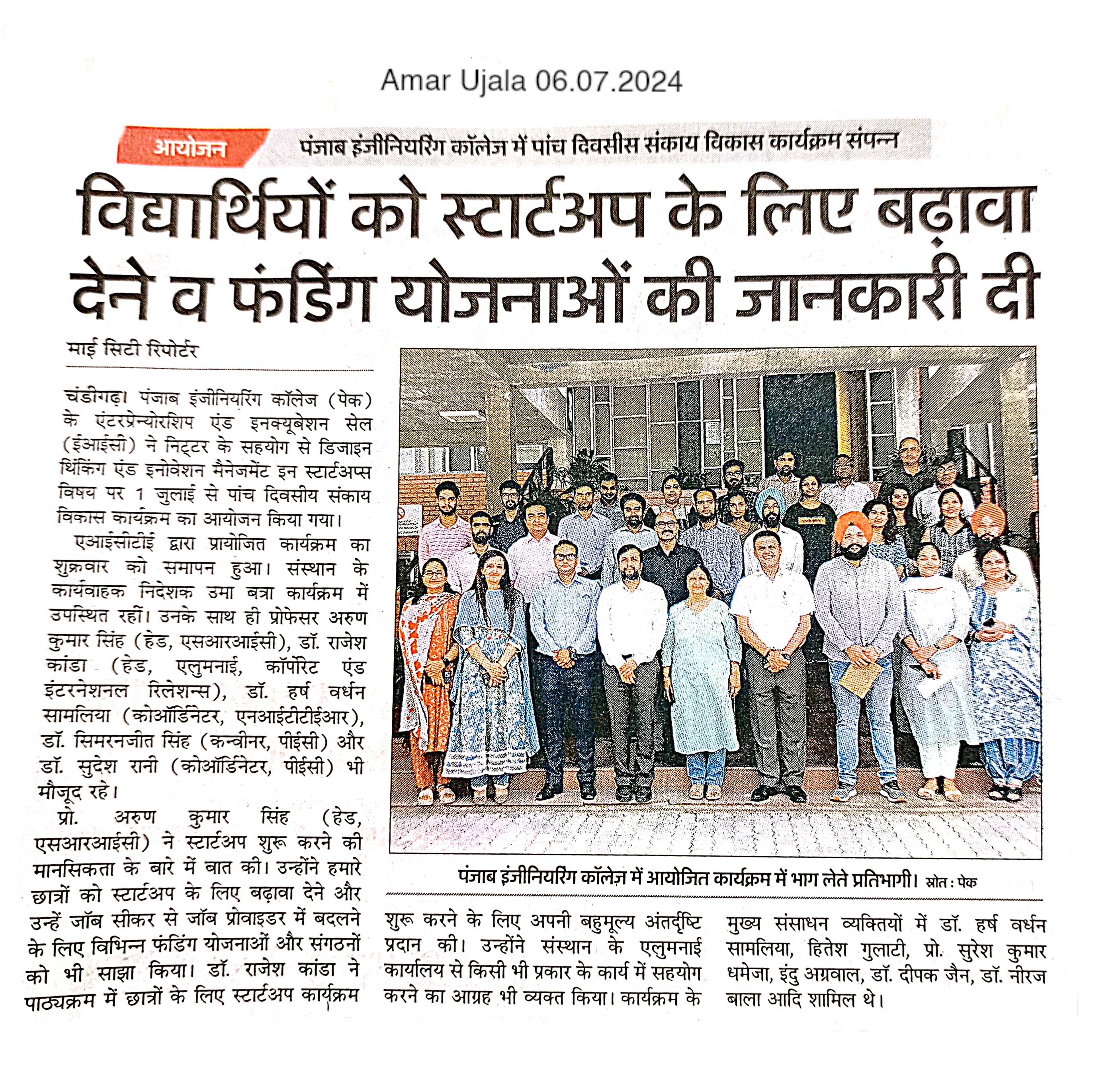 Amar Ujala 06.07.2024

आयोजन पंजाब इंजीनियरिंग कॉलेज में पांच दिवसीस संकाय विकास कार्यक्रम संपन्न

विद्यार्थियों को स्टार्टअप के लिए बढ़ावा देने व फंडिंग योजनाओं की जानकारी दी

माई सिटी रिपोर्टर

चंडीगढ़। पंजाब इंजीनियरिंग कॉलेज (पेक) के एंटरप्रेन्योरशिप एंड इनक्यूबेशन सेल (ईआईसी) ने निट्टर के सहयोग से डिजाइन थिंकिंग एंड इनोवेशन मैनेजमेंट इन स्टार्टअप्स विषय पर 1 जुलाई से पांच दिवसीय संकाय विकास कार्यक्रम का आयोजन किया गया।

एआईसीटीई द्वारा प्रायोजित कार्यक्रम का शुक्रवार को समापन हुआ। संस्थान के कार्यवाहक निदेशक उमा बत्रा कार्यक्रम में उपस्थित रहीं। उनके साथ ही प्रोफेसर अरुण कुमार सिंह (हेड, एसआरआईसी), डॉ. राजेश कांडा (हेड, एलुमनाई, कॉर्पोरेट एंड इंटरनेशनल रिलेशन्स), डॉ. हर्ष वर्धन सामलिया (कोऑर्डिनेटर, एनआईटीटीईआर), डॉ. सिमरनजीत सिंह (कन्वीनर, पीईसी) और डॉ. सुदेश रानी (कोऑर्डिनेटर, पीईसी) भी मौजूद रहे।

प्रो. अरुण कुमार सिंह (हेड, एसआरआईसी) ने स्टार्टअप शुरू करने की मानसिकता के बारे में बात की। उन्होंने हमारे छात्रों को स्टार्टअप के लिए बढ़ावा देने और उन्हें जॉब सीकर से जॉब प्रोवाइडर में बदलने के लिए विभिन्न फंडिंग योजनाओं और संगठनों को भी साझा किया। डॉ. राजेश कांडा ने पाठ्यक्रम में छात्रों के लिए स्टार्टअप कार्यक्रम शुरू करने के लिए अपनी बहुमूल्य अंतर्दृष्टि प्रदान की। उन्होंने संस्थान के एलुमनाई कार्यालय से किसी भी प्रकार के कार्य में सहयोग करने का आग्रह भी व्यक्त किया। कार्यक्रम के मुख्य संसाधन व्यक्तियों में डॉ. हर्ष वर्धन सामलिया, हितेश गुलाटी, प्रो. सुरेश कुमार धमेजा, इंदु अग्रवाल, डॉ. दीपक जैन, डॉ. नीरज बाला आदि शामिल थे।

पंजाब इंजीनियरिंग कॉलेज़ में आयोजित कार्यक्रम में भाग लेते प्रतिभागी। स्रोत : पेक